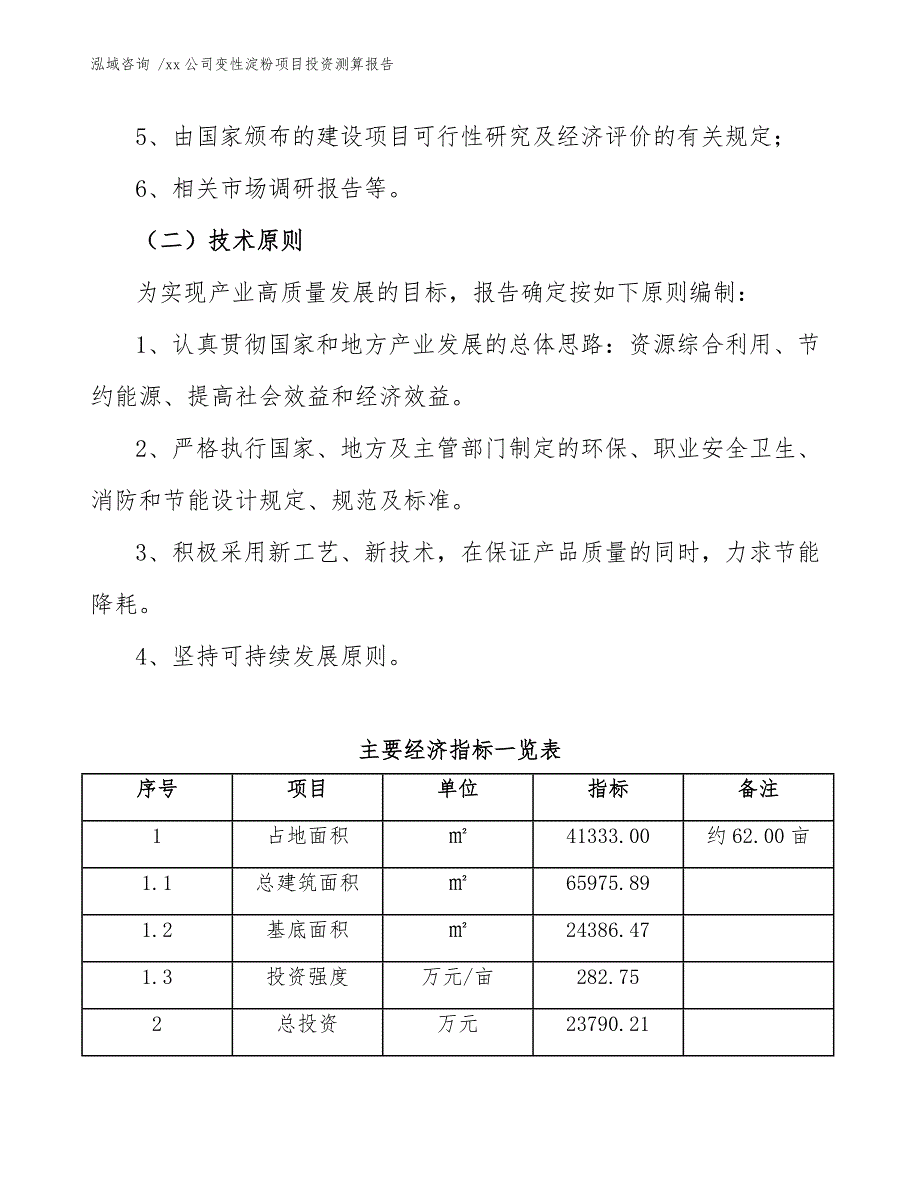 泓域咨询 /xx公司变性淀粉项目投资测算报告

5、由国家颁布的建设项目可行性研究及经济评价的有关规定；

6、相关市场调研报告等。

（二）技术原则

为实现产业高质量发展的目标，报告确定按如下原则编制：

1、认真贯彻国家和地方产业发展的总体思路：资源综合利用、节约能源、提高社会效益和经济效益。

2、严格执行国家、地方及主管部门制定的环保、职业安全卫生、消防和节能设计规定、规范及标准。

3、积极采用新工艺、新技术，在保证产品质量的同时，力求节能降耗。

4、坚持可持续发展原则。

主要经济指标一览表

| 序号 | 项目 | 单位 | 指标 | 备注 |
|---|---|---|---|---|
| 1 | 占地面积 | ㎡ | 41333.00 | 约62.00亩 |
| 1.1 | 总建筑面积 | ㎡ | 65975.89 | |
| 1.2 | 基底面积 | ㎡ | 24386.47 | |
| 1.3 | 投资强度 | 万元/亩 | 282.75 | |
| 2 | 总投资 | 万元 | 23790.21 | |